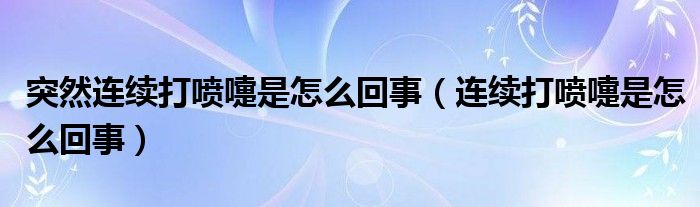 突然连续打喷嚏是怎么回事（连续打喷嚏是怎么回事）